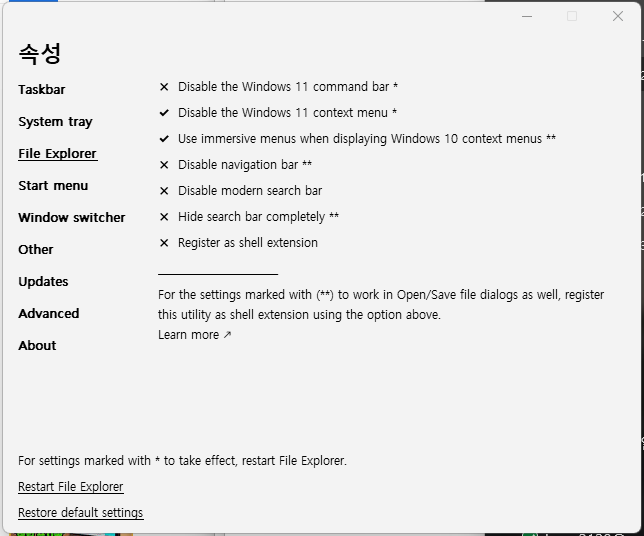 속성

Taskbar

System tray

File Explorer

Start menu

Window switcher

Other

Updates

Advanced

About

✕ Disable the Windows 11 command bar *

✓ Disable the Windows 11 context menu *

✓ Use immersive menus when displaying Windows 10 context menus **

✕ Disable navigation bar **

✕ Disable modern search bar

✕ Hide search bar completely **

✕ Register as shell extension

For the settings marked with (**) to work in Open/Save file dialogs as well, register this utility as shell extension using the option above.
Learn more ↗

For settings marked with * to take effect, restart File Explorer.

Restart File Explorer

Restore default settings